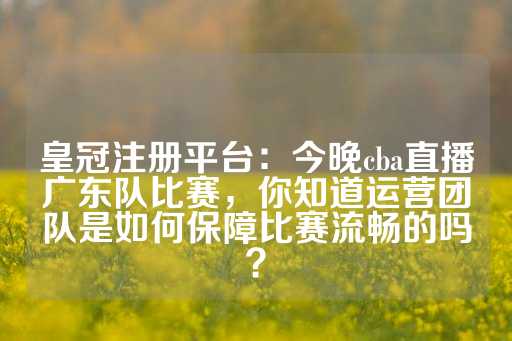 皇冠注册平台：今晚cba直播广东队比赛，你知道运营团队是如何保障比赛流畅的吗？